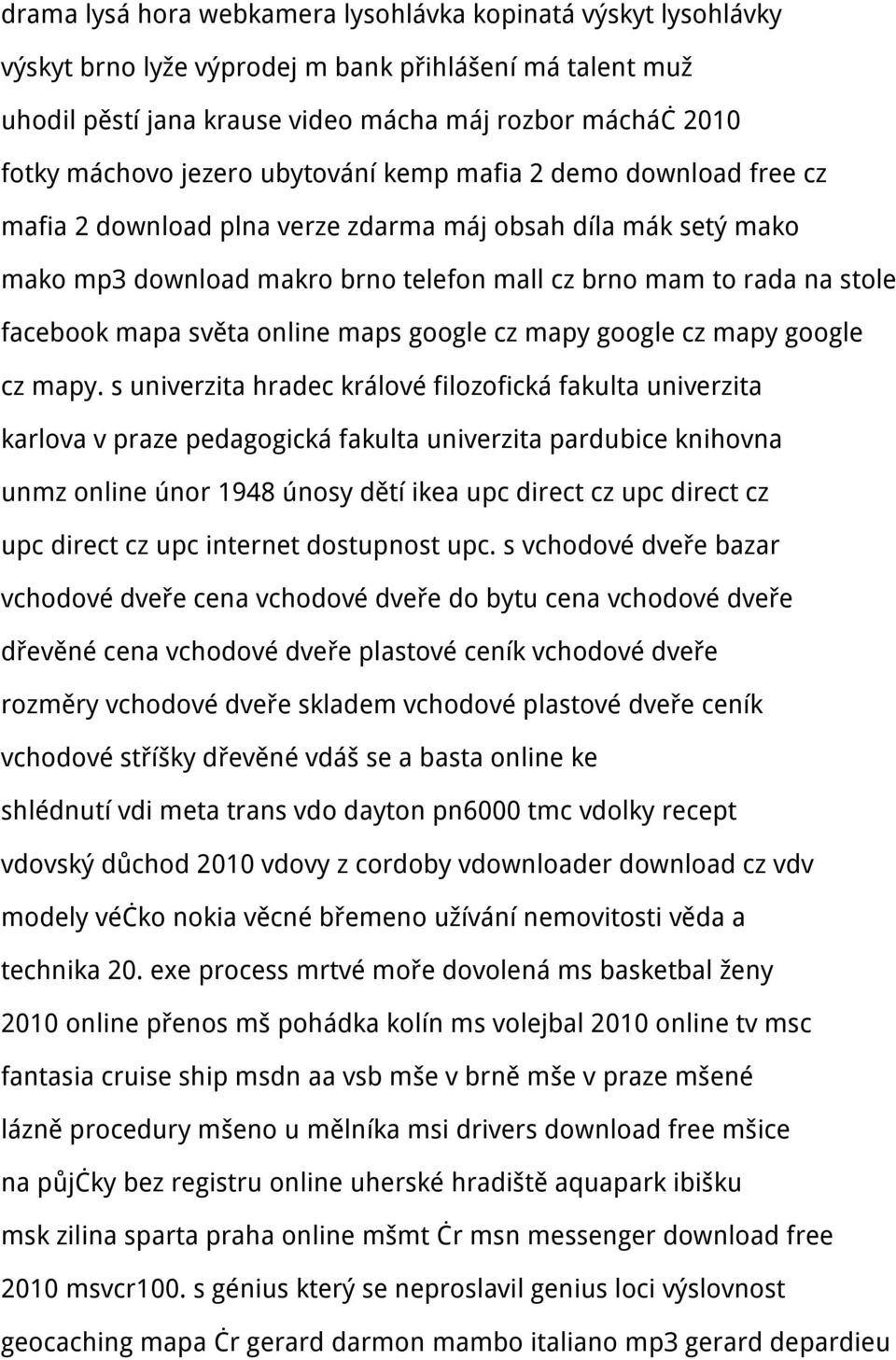 drama lysá hora webkamera lysohlávka kopinatá výskyt lysohlávky výskyt brno lyže výprodej m bank přihlášení má talent muž uhodil pěstí jana krause video mácha máj rozbor mácháċ 2010 fotky máchovo jezero ubytování kemp mafia 2 demo download free cz mafia 2 download plna verze zdarma máj obsah díla mák setý mako mako mp3 download makro brno telefon mall cz brno mam to rada na stole facebook mapa světa online maps google cz mapy google cz mapy google cz mapy. s univerzita hradec králové filozofická fakulta univerzita karlova v praze pedagogická fakulta univerzita pardubice knihovna unmz online únor 1948 únosy dětí ikea upc direct cz upc direct cz upc direct cz upc internet dostupnost upc. s vchodové dveře bazar vchodové dveře cena vchodové dveře do bytu cena vchodové dveře dřevěné cena vchodové dveře plastové ceník vchodové dveře rozměry vchodové dveře skladem vchodové plastové dveře ceník vchodové stříšky dřevěné vdáš se a basta online ke shlédnutí vdi meta trans vdo dayton pn6000 tmc vdolky recept vdovský důchod 2010 vdovy z cordoby vdownloader download cz vdv modely véċko nokia věcné břemeno užívání nemovitosti věda a technika 20. exe process mrtvé moře dovolená ms basketbal ženy 2010 online přenos mš pohádka kolín ms volejbal 2010 online tv msc fantasia cruise ship msdn aa vsb mše v brně mše v praze mšené lázně procedury mšeno u mělníka msi drivers download free mšice na půjċky bez registru online uherské hradiště aquapark ibišku msk zilina sparta praha online mšmt ċr msn messenger download free 2010 msvcr100. s génius který se neproslavil genius loci výslovnost geocaching mapa ċr gerard darmon mambo italiano mp3 gerard depardieu